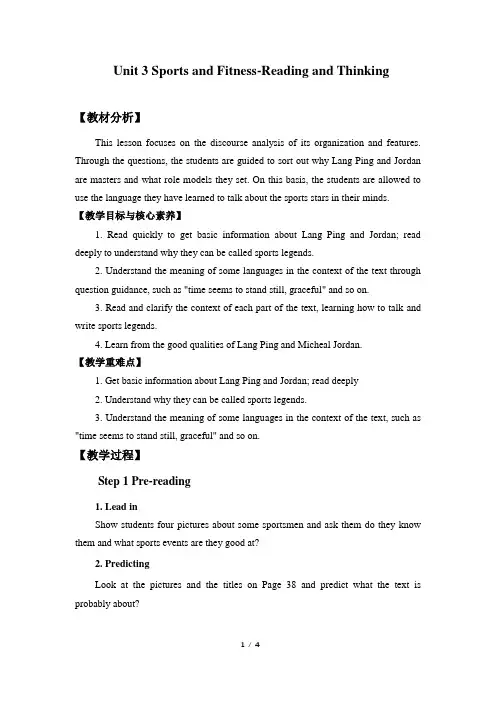 Unit 3 Sports and Fitness-Reading and Thinking

【教材分析】

This lesson focuses on the discourse analysis of its organization and features. Through the questions, the students are guided to sort out why Lang Ping and Jordan are masters and what role models they set. On this basis, the students are allowed to use the language they have learned to talk about the sports stars in their minds.

【教学目标与核心素养】

1. Read quickly to get basic information about Lang Ping and Jordan; read deeply to understand why they can be called sports legends.

2. Understand the meaning of some languages in the context of the text through question guidance, such as "time seems to stand still, graceful" and so on.

3. Read and clarify the context of each part of the text, learning how to talk and write sports legends.

4. Learn from the good qualities of Lang Ping and Micheal Jordan.

【教学重难点】

1. Get basic information about Lang Ping and Jordan; read deeply

2. Understand why they can be called sports legends.

3. Understand the meaning of some languages in the context of the text, such as "time seems to stand still, graceful" and so on.

【教学过程】

Step 1 Pre-reading

1. Lead in

Show students four pictures about some sportsmen and ask them do they know them and what sports events are they good at?

2. Predicting

Look at the pictures and the titles on Page 38 and predict what the text is probably about?

1 / 4